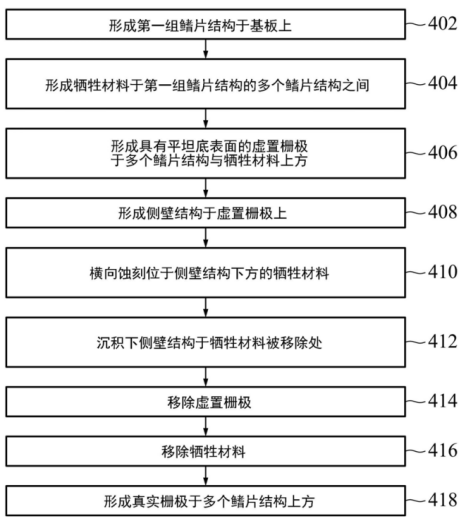 形成第一组鳍片结构于基板上
402

形成牺牲材料于第一组鳍片结构的多个鳍片结构之间
404

形成具有平坦底表面的虚置栅极于多个鳍片结构与牺牲材料上方
406

形成侧壁结构于虚置栅极上
408

横向蚀刻位于侧壁结构下方的牺牲材料
410

沉积下侧壁结构于牺牲材料被移除处
412

移除虚置栅极
414

移除牺牲材料
416

形成真实栅极于多个鳍片结构上方
418